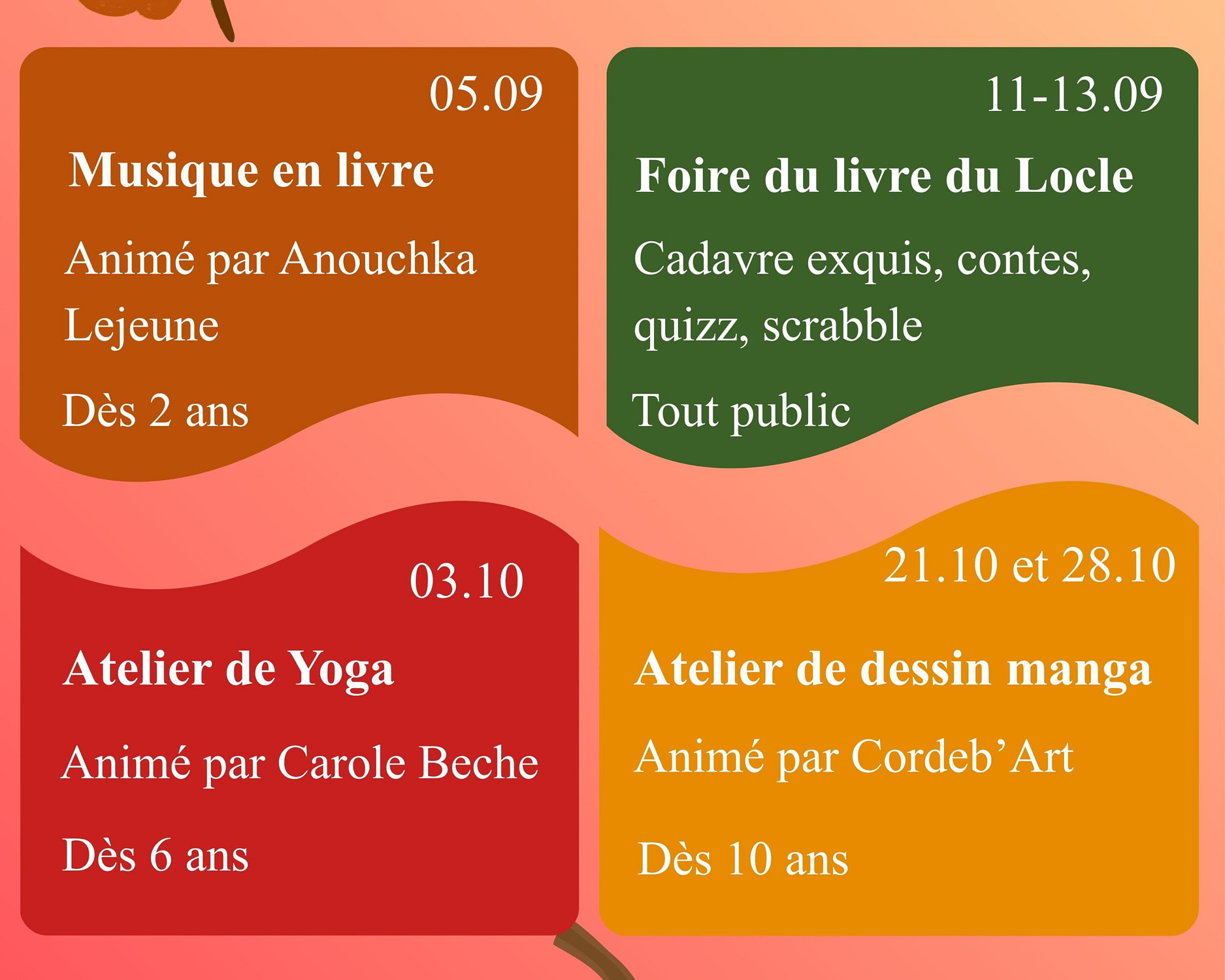 05.09

Musique en livre

Animé par Anouchka Lejeune

Dès 2 ans

11-13.09

Foire du livre du Locle

Cadavre exquis, contes, quizz, scrabble

Tout public

03.10

Atelier de Yoga

Animé par Carole Beche

Dès 6 ans

21.10 et 28.10

Atelier de dessin manga

Animé par Cordeb'Art

Dès 10 ans